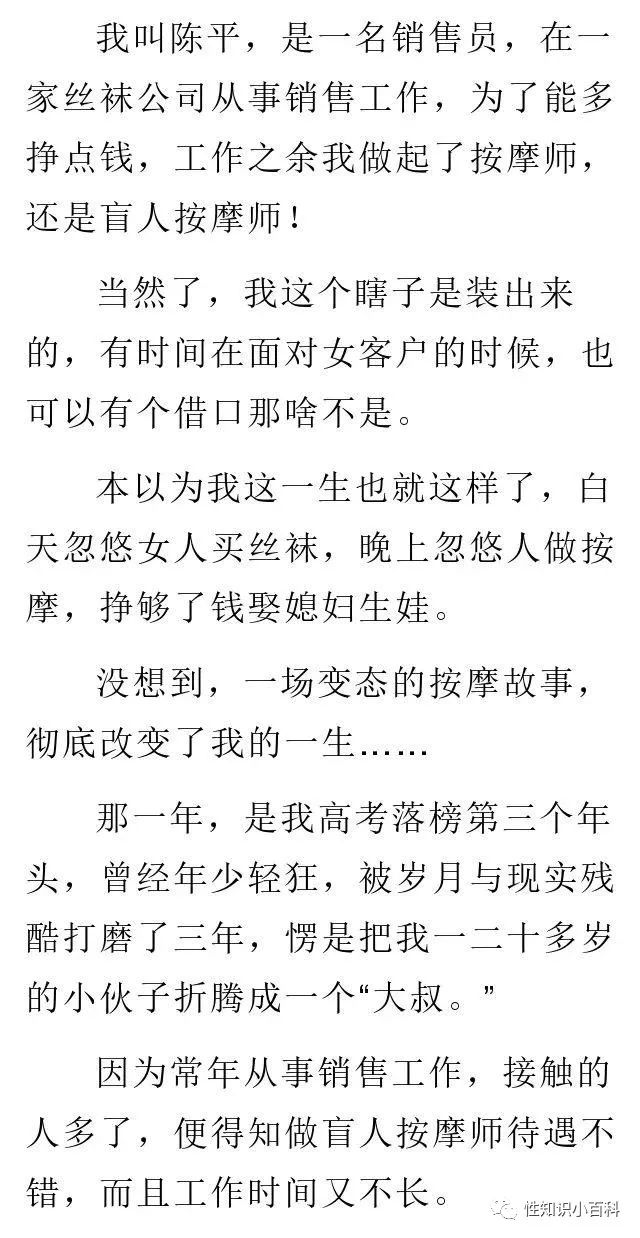 我叫陈平，是一名销售员，在一家丝袜公司从事销售工作，为了能多挣点钱，工作之余我做起了按摩师，还是盲人按摩师！

当然了，我这个瞎子是装出来的，有时间在面对女客户的时候，也可以有个借口那啥不是。

本以为我这一生也就这样了，白天忽悠女人买丝袜，晚上忽悠人做按摩，挣够了钱娶媳妇生娃。

没想到，一场变态的按摩故事，彻底改变了我的一生……

那一年，是我高考落榜第三个年头，曾经年少轻狂，被岁月与现实残酷打磨了三年，愣是把我一二十多岁的小伙子折腾成一个“大叔。”

因为常年从事销售工作，接触的人多了，便得知做盲人按摩师待遇不错，而且工作时间又不长。

性知识小百科